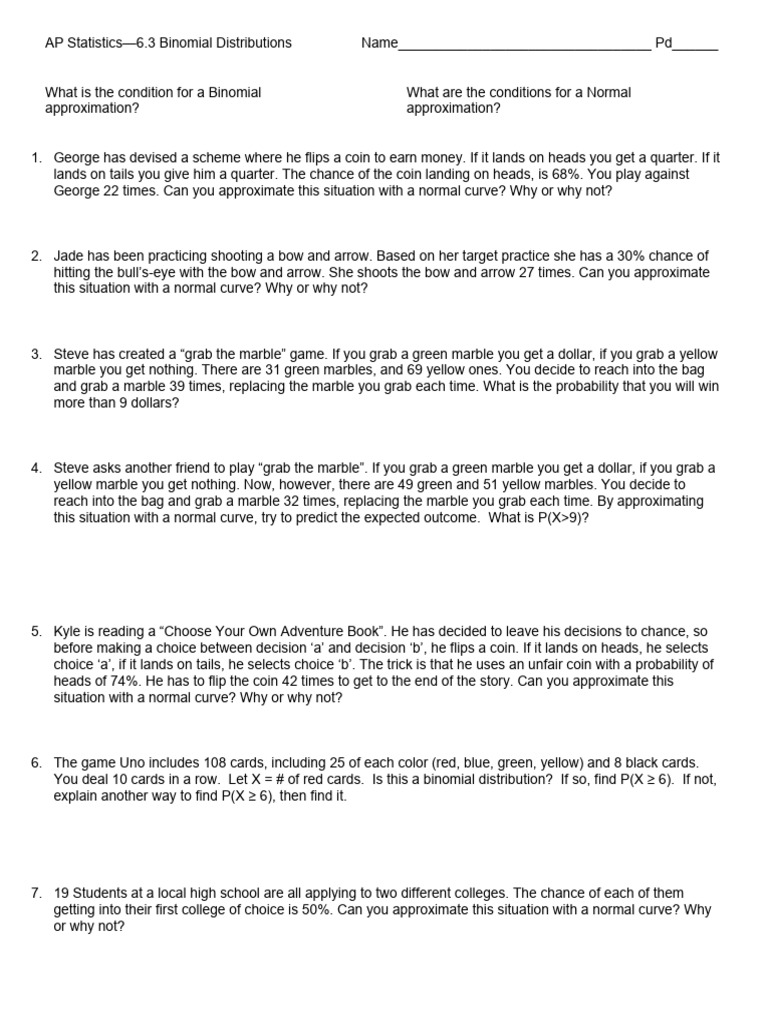 AP Statistics—6.3 Binomial Distributions Name_________________________________ Pd______

What is the condition for a Binomial approximation?

What are the conditions for a Normal approximation?

1. George has devised a scheme where he flips a coin to earn money. If it lands on heads you get a quarter. If it lands on tails you give him a quarter. The chance of the coin landing on heads, is 68%. You play against George 22 times. Can you approximate this situation with a normal curve? Why or why not?

2. Jade has been practicing shooting a bow and arrow. Based on her target practice she has a 30% chance of hitting the bull's-eye with the bow and arrow. She shoots the bow and arrow 27 times. Can you approximate this situation with a normal curve? Why or why not?

3. Steve has created a "grab the marble" game. If you grab a green marble you get a dollar, if you grab a yellow marble you get nothing. There are 31 green marbles, and 69 yellow ones. You decide to reach into the bag and grab a marble 39 times, replacing the marble you grab each time. What is the probability that you will win more than 9 dollars?

4. Steve asks another friend to play "grab the marble". If you grab a green marble you get a dollar, if you grab a yellow marble you get nothing. Now, however, there are 49 green and 51 yellow marbles. You decide to reach into the bag and grab a marble 32 times, replacing the marble you grab each time. By approximating this situation with a normal curve, try to predict the expected outcome. What is P(X>9)?

5. Kyle is reading a "Choose Your Own Adventure Book". He has decided to leave his decisions to chance, so before making a choice between decision 'a' and decision 'b', he flips a coin. If it lands on heads, he selects choice 'a', if it lands on tails, he selects choice 'b'. The trick is that he uses an unfair coin with a probability of heads of 74%. He has to flip the coin 42 times to get to the end of the story. Can you approximate this situation with a normal curve? Why or why not?

6. The game Uno includes 108 cards, including 25 of each color (red, blue, green, yellow) and 8 black cards. You deal 10 cards in a row. Let X = # of red cards. Is this a binomial distribution? If so, find P(X ≥ 6). If not, explain another way to find P(X ≥ 6), then find it.

7. 19 Students at a local high school are all applying to two different colleges. The chance of each of them getting into their first college of choice is 50%. Can you approximate this situation with a normal curve? Why or why not?